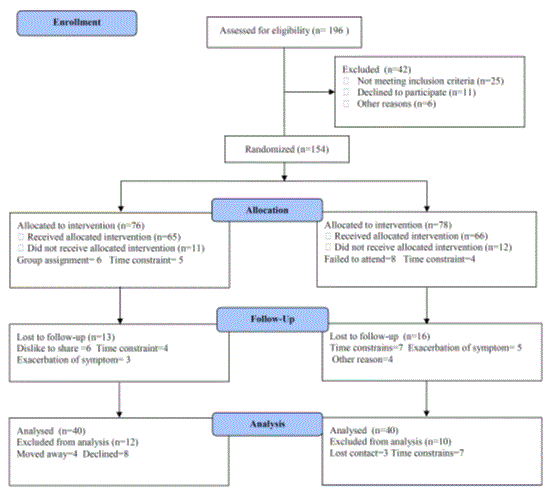 Enrollment

Assessed for eligibility (n= 196 )

Excluded (n=42)
Not meeting inclusion criteria (n=25)
Declined to participate (n=11)
Other reasons (n=6)

Randomized (n=154)

Allocation

Allocated to intervention (n=76)
Received allocated intervention (n=65)
Did not receive allocated intervention (n=11)
Group assignment= 6 Time constraint= 5

Allocated to intervention (n=78)
Received allocated intervention (n=66)
Did not receive allocated intervention (n=12)
Failed to attend=8 Time constraint=4

Follow-Up

Lost to follow-up (n=13)
Dislike to share =6 Time constraint=4
Exacerbation of symptom= 3

Lost to follow-up (n=16)
Time constrains=7 Exacerbation of symptom= 5
Other reason=4

Analysis

Analysed (n=40)
Excluded from analysis (n=12)
Moved away=4 Declined=8

Analysed (n=40)
Excluded from analysis (n=10)
Lost contact=3 Time constrains=7